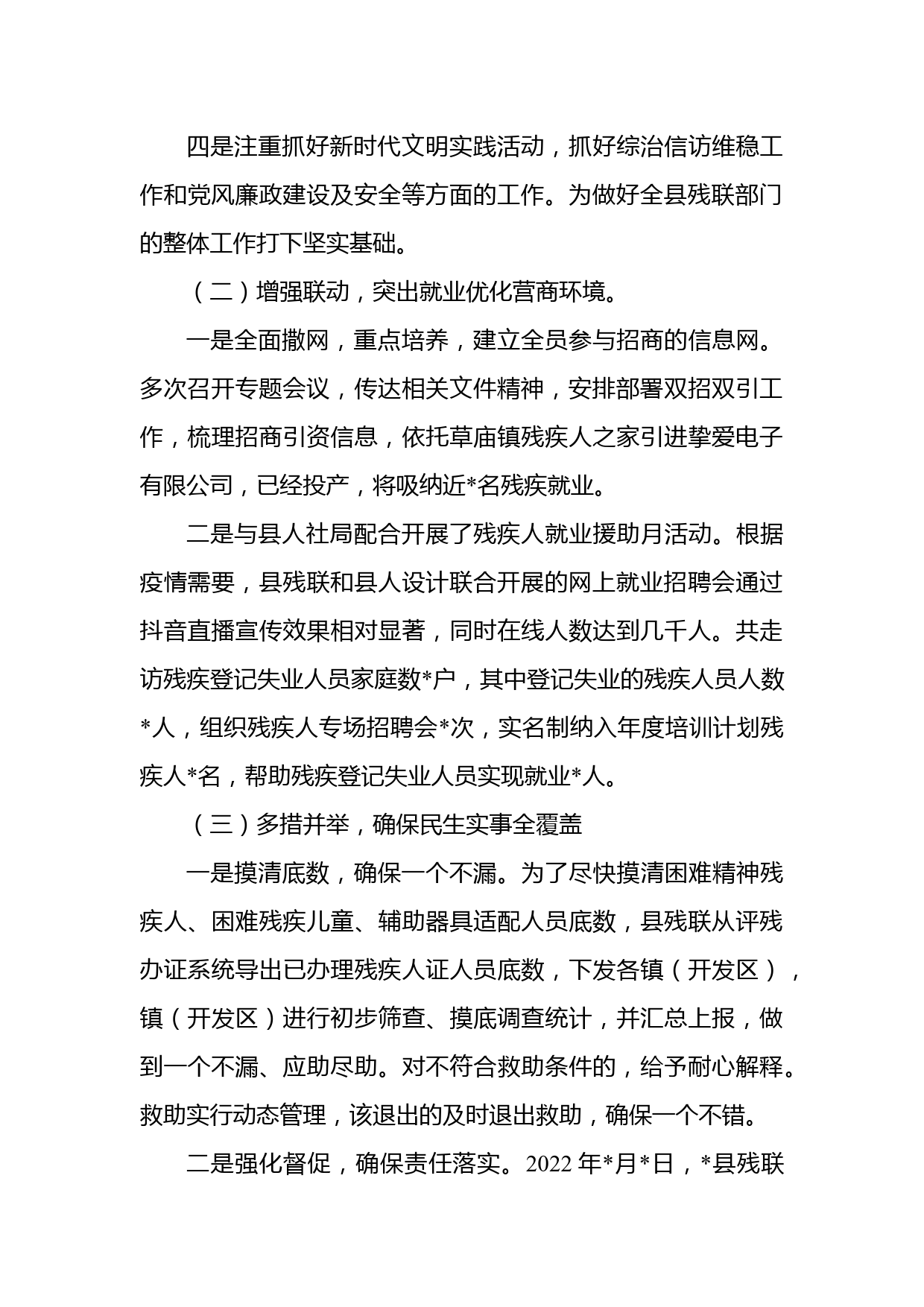 四是注重抓好新时代文明实践活动，抓好综治信访维稳工作和党风廉政建设及安全等方面的工作。为做好全县残联部门的整体工作打下坚实基础。

（二）增强联动，突出就业优化营商环境。

一是全面撒网，重点培养，建立全员参与招商的信息网。多次召开专题会议，传达相关文件精神，安排部署双招双引工作，梳理招商引资信息，依托草庙镇残疾人之家引进挚爱电子有限公司，已经投产，将吸纳近*名残疾就业。

二是与县人社局配合开展了残疾人就业援助月活动。根据疫情需要，县残联和县人设计联合开展的网上就业招聘会通过抖音直播宣传效果相对显著，同时在线人数达到几千人。共走访残疾登记失业人员家庭数*户，其中登记失业的残疾人员人数*人，组织残疾人专场招聘会*次，实名制纳入年度培训计划残疾人*名，帮助残疾登记失业人员实现就业*人。

（三）多措并举，确保民生实事全覆盖

一是摸清底数，确保一个不漏。为了尽快摸清困难精神残疾人、困难残疾儿童、辅助器具适配人员底数，县残联从评残办证系统导出已办理残疾人证人员底数，下发各镇（开发区），镇（开发区）进行初步筛查、摸底调查统计，并汇总上报，做到一个不漏、应助尽助。对不符合救助条件的，给予耐心解释。救助实行动态管理，该退出的及时退出救助，确保一个不错。

二是强化督促，确保责任落实。2022 年*月*日，*县残联